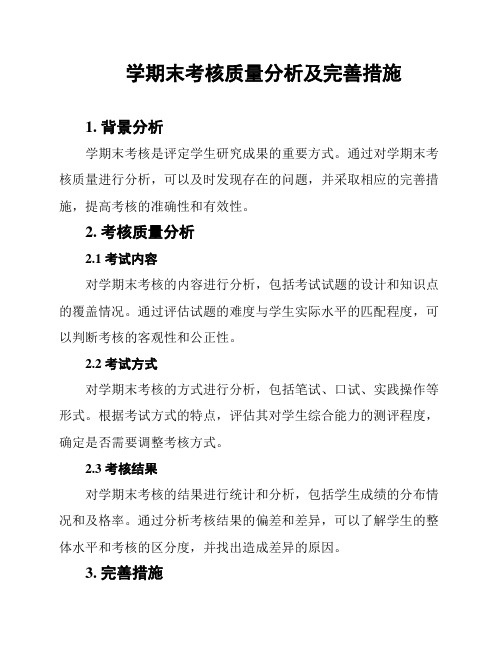 学期末考核质量分析及完善措施

1. 背景分析

学期末考核是评定学生研究成果的重要方式。通过对学期末考核质量进行分析，可以及时发现存在的问题，并采取相应的完善措施，提高考核的准确性和有效性。

2. 考核质量分析

2.1 考试内容

对学期末考核的内容进行分析，包括考试试题的设计和知识点的覆盖情况。通过评估试题的难度与学生实际水平的匹配程度，可以判断考核的客观性和公正性。

2.2 考试方式

对学期末考核的方式进行分析，包括笔试、口试、实践操作等形式。根据考试方式的特点，评估其对学生综合能力的测评程度，确定是否需要调整考核方式。

2.3 考核结果

对学期末考核的结果进行统计和分析，包括学生成绩的分布情况和及格率。通过分析考核结果的偏差和差异，可以了解学生的整体水平和考核的区分度，并找出造成差异的原因。

3. 完善措施